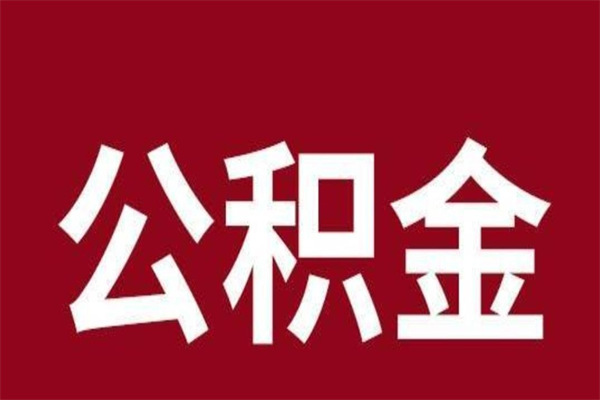 公积金